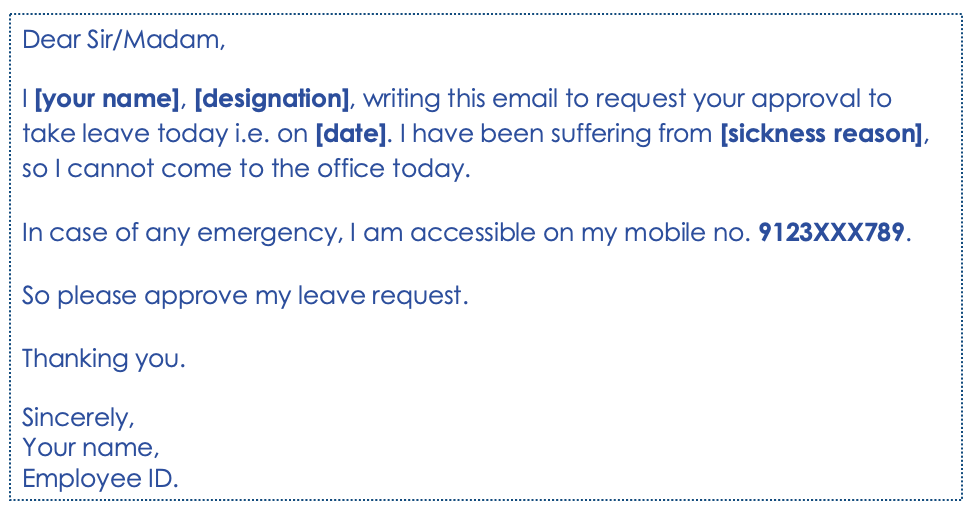 Dear Sir/Madam,

I [your name], [designation], writing this email to request your approval to take leave today i.e. on [date]. I have been suffering from [sickness reason], so I cannot come to the office today.

In case of any emergency, I am accessible on my mobile no. 9123XXX789.

So please approve my leave request.

Thanking you.

Sincerely,
Your name,
Employee ID.